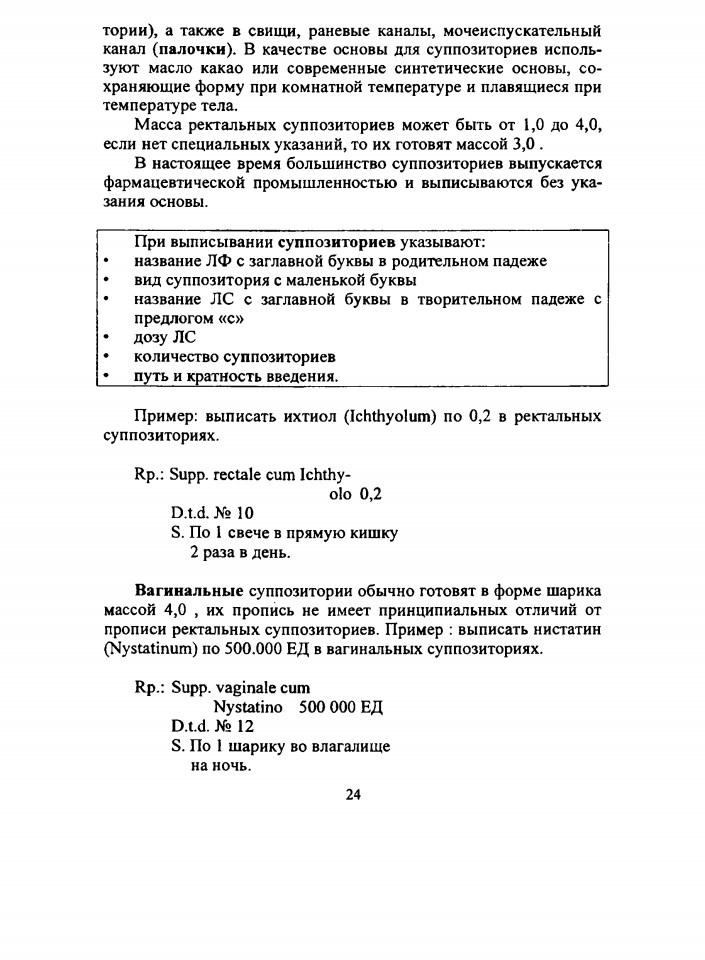 тории), а также в свищи, раневые каналы, мочеиспускательный канал (палочки). В качестве основы для суппозиториев используют масло какао или современные синтетические основы, сохраняющие форму при комнатной температуре и плавящиеся при температуре тела.

Масса ректальных суппозиториев может быть от 1,0 до 4,0, если нет специальных указаний, то их готовят массой 3,0 .

В настоящее время большинство суппозиториев выпускается фармацевтической промышленностью и выписываются без указания основы.

При выписывании суппозиториев указывают:
• название ЛФ с заглавной буквы в родительном падеже
• вид суппозитория с маленькой буквы
• название ЛС с заглавной буквы в творительном падеже с предлогом «с»
• дозу ЛС
• количество суппозиториев
• путь и кратность введения.

Пример: выписать ихтиол (Ichthyolum) по 0,2 в ректальных суппозиториях.

Rp.: Supp. rectale cum Ichthyolo 0,2
D.t.d. № 10
S. По 1 свече в прямую кишку 2 раза в день.

Вагинальные суппозитории обычно готовят в форме шарика массой 4,0 , их пропись не имеет принципиальных отличий от прописи ректальных суппозиториев. Пример : выписать нистатин (Nystatinum) по 500.000 ЕД в вагинальных суппозиториях.

Rp.: Supp. vaginale cum
Nystatino 500 000 ЕД
D.t.d. № 12
S. По 1 шарику во влагалище на ночь.

24